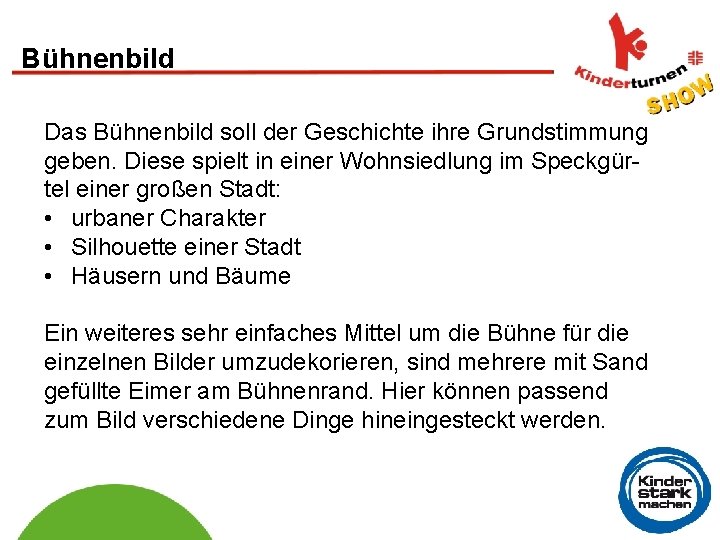 Bühnenbild

Kinderturnen SHOW

Das Bühnenbild soll der Geschichte ihre Grundstimmung geben. Diese spielt in einer Wohnsiedlung im Speckgürtel einer großen Stadt:
• urbaner Charakter
• Silhouette einer Stadt
• Häusern und Bäume

Ein weiteres sehr einfaches Mittel um die Bühne für die einzelnen Bilder umzudekorieren, sind mehrere mit Sand gefüllte Eimer am Bühnenrand. Hier können passend zum Bild verschiedene Dinge hineingesteckt werden.

Kinder stark machen